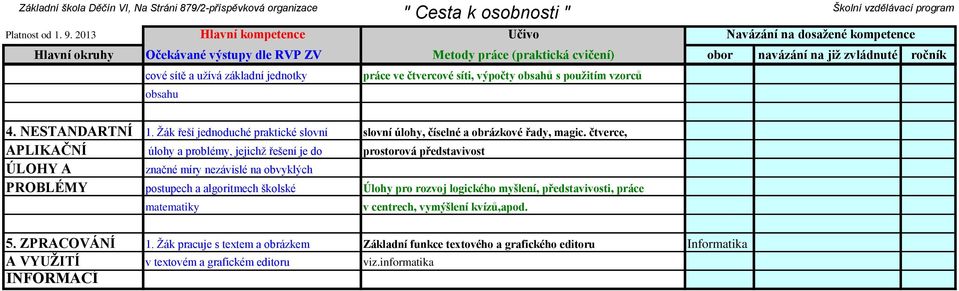 Základní škola Děčín VI, Na Stráni 879/2-příspěvková organizace " Cesta k osobnosti " Školní vzdělávací program

| Platnost od 1. 9. 2013 | Hlavní kompetence | Učivo | Navázání na dosažené kompetence | | |
|---|---|---|---|---|---|
| Hlavní okruhy | Očekávané výstupy dle RVP ZV | Metody práce (praktická cvičení) | obor | navázání na již zvládnuté | ročník |
| | cové sítě a užívá základní jednotky | práce ve čtvercové síti, výpočty obsahů s použitím vzorců | | | |
| | obsahu | | | | |
| | | | | | |
| 4. NESTANDARTNÍ | 1. Žák řeší jednoduché praktické slovní | slovní úlohy, číselné a obrázkové řady, magic. čtverce, | | | |
| APLIKAČNÍ | úlohy a problémy, jejichž řešení je do | prostorová představivost | | | |
| ÚLOHY A | značné míry nezávislé na obvyklých | | | | |
| PROBLÉMY | postupech a algoritmech školské | Úlohy pro rozvoj logického myšlení, představivosti, práce | | | |
| | matematiky | v centrech, vymýšlení kvízů,apod. | | | |
| | | | | | |
| 5. ZPRACOVÁNÍ | 1. Žák pracuje s textem a obrázkem | Základní funkce textového a grafického editoru | Informatika | | |
| A VYUŽITÍ | v textovém a grafickém editoru | viz.informatika | | | |
| INFORMACI | | | | | |